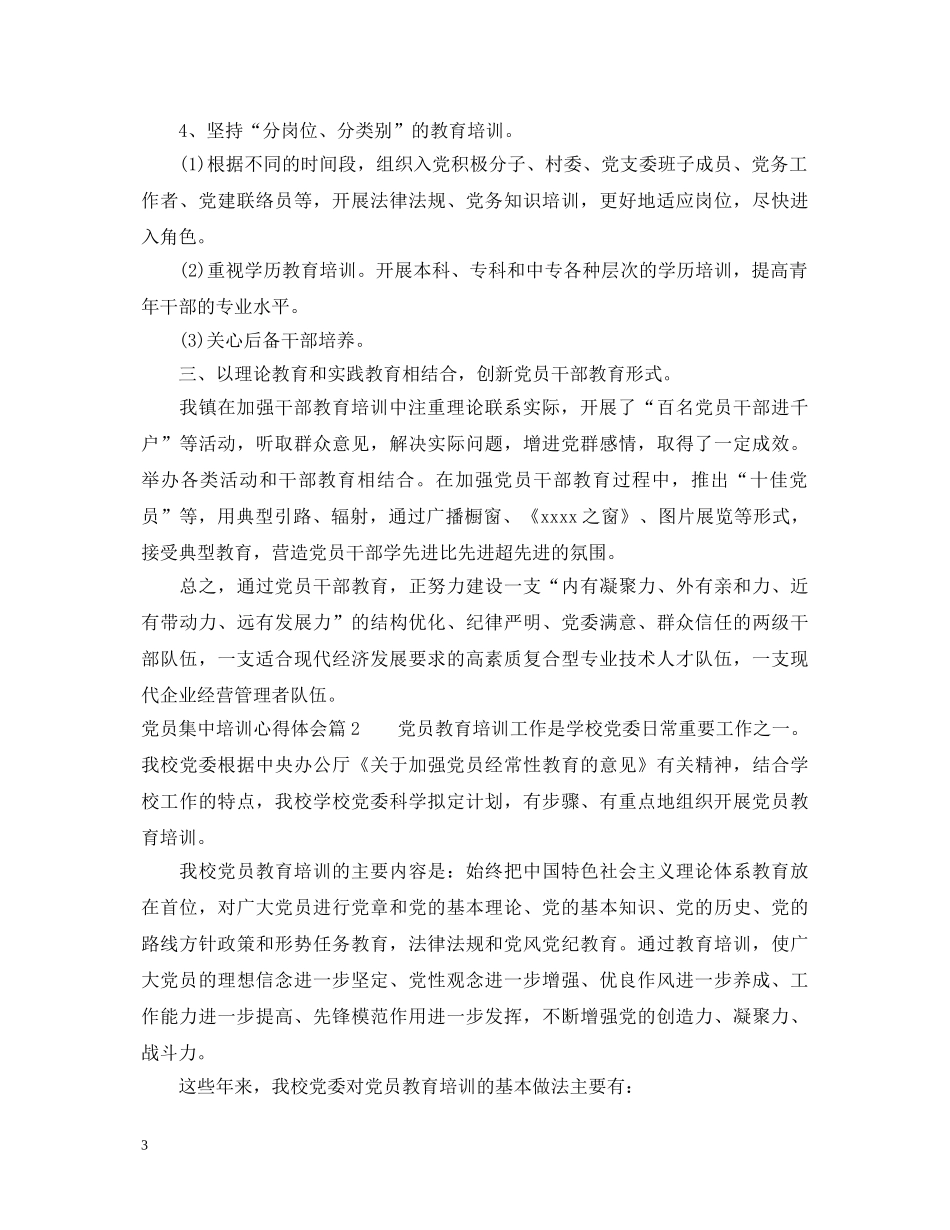 4、坚持“分岗位、分类别”的教育培训。

(1)根据不同的时间段，组织入党积极分子、村委、党支委班子成员、党务工作者、党建联络员等，开展法律法规、党务知识培训，更好地适应岗位，尽快进入角色。

(2)重视学历教育培训。开展本科、专科和中专各种层次的学历培训，提高青年干部的专业水平。

(3)关心后备干部培养。

三、以理论教育和实践教育相结合，创新党员干部教育形式。

我镇在加强干部教育培训中注重理论联系实际，开展了“百名党员干部进千户”等活动，听取群众意见，解决实际问题，增进党群感情，取得了一定成效。举办各类活动和干部教育相结合。在加强党员干部教育过程中，推出“十佳党员”等，用典型引路、辐射，通过广播橱窗、《xxxx之窗》、图片展览等形式，接受典型教育，营造党员干部学先进比先进超先进的氛围。

总之，通过党员干部教育，正努力建设一支“内有凝聚力、外有亲和力、近有带动力、远有发展力”的结构优化、纪律严明、党委满意、群众信任的两级干部队伍，一支适合现代经济发展要求的高素质复合型专业技术人才队伍，一支现代企业经营管理者队伍。

党员集中培训心得体会篇2　　党员教育培训工作是学校党委日常重要工作之一。我校党委根据中央办公厅《关于加强党员经常性教育的意见》有关精神，结合学校工作的特点，我校学校党委科学拟定计划，有步骤、有重点地组织开展党员教育培训。

我校党员教育培训的主要内容是：始终把中国特色社会主义理论体系教育放在首位，对广大党员进行党章和党的基本理论、党的基本知识、党的历史、党的路线方针政策和形势任务教育，法律法规和党风党纪教育。通过教育培训，使广大党员的理想信念进一步坚定、党性观念进一步增强、优良作风进一步养成、工作能力进一步提高、先锋模范作用进一步发挥，不断增强党的创造力、凝聚力、战斗力。

这些年来，我校党委对党员教育培训的基本做法主要有：

3